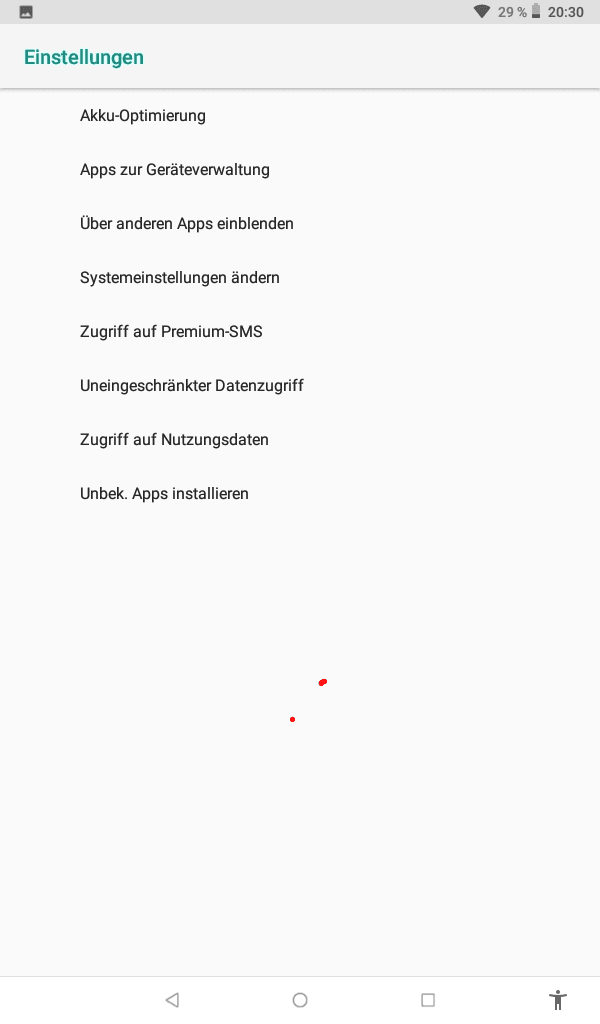 29 % 20:30

Einstellungen

Akku-Optimierung

Apps zur Geräteverwaltung

Über anderen Apps einblenden

Systemeinstellungen ändern

Zugriff auf Premium-SMS

Uneingeschränkter Datenzugriff

Zugriff auf Nutzungsdaten

Unbek. Apps installieren